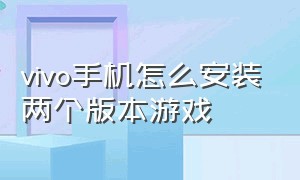 vivo手机怎么安装两个版本游戏